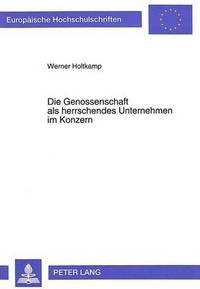 Europäische Hochschulschriften

Werner Holtkamp

Die Genossenschaft als herrschendes Unternehmen im Konzern

PETER LANG